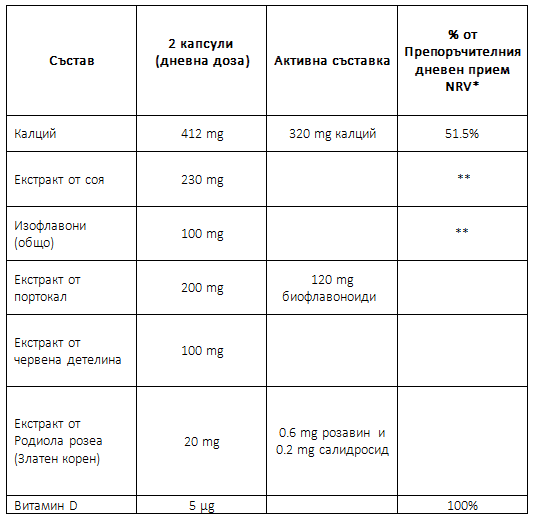 | Състав | 2 капсули (дневна доза) | Активна съставка | % от Препоръчителния дневен прием NRV* |
|---|---|---|---|
| Калций | 412 mg | 320 mg калций | 51.5% |
| Екстракт от соя | 230 mg | | ** |
| Изофлавони (общо) | 100 mg | | ** |
| Екстракт от портокал | 200 mg | 120 mg биофлавоноиди | |
| Екстракт от червена детелина | 100 mg | | |
| Екстракт от Родиола розеа (Златен корен) | 20 mg | 0.6 mg розавин и 0.2 mg салидросид | |
| Витамин D | 5 µg | | 100% |